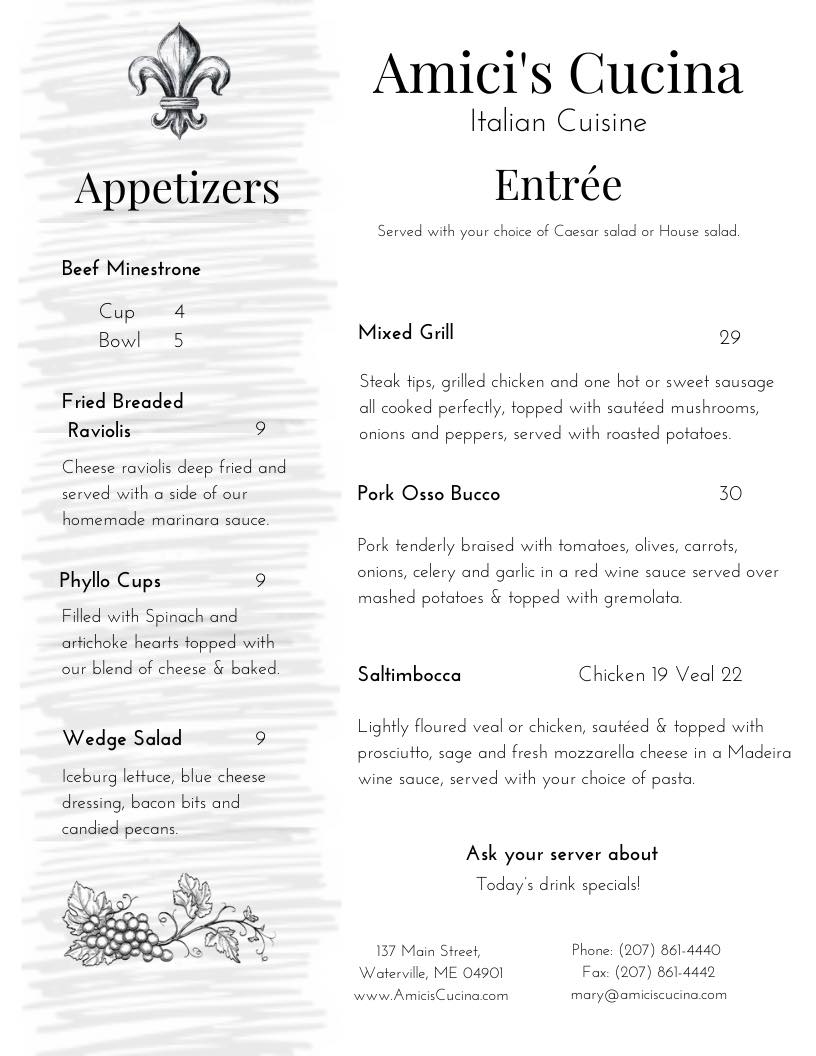 Appetizers

Beef Minestrone

Cup 4
Bowl 5

Fried Breaded Raviolis 9

Cheese raviolis deep fried and served with a side of our homemade marinara sauce.

Phyllo Cups 9

Filled with Spinach and artichoke hearts topped with our blend of cheese & baked.

Wedge Salad 9

Iceburg lettuce, blue cheese dressing, bacon bits and candied pecans.

Amici's Cucina
Italian Cuisine

Entrée

Served with your choice of Caesar salad or House salad.

Mixed Grill 29

Steak tips, grilled chicken and one hot or sweet sausage all cooked perfectly, topped with sautéed mushrooms, onions and peppers, served with roasted potatoes.

Pork Osso Bucco 30

Pork tenderly braised with tomatoes, olives, carrots, onions, celery and garlic in a red wine sauce served over mashed potatoes & topped with gremolata.

Saltimbocca Chicken 19 Veal 22

Lightly floured veal or chicken, sautéed & topped with prosciutto, sage and fresh mozzarella cheese in a Madeira wine sauce, served with your choice of pasta.

Ask your server about
Today's drink specials!

137 Main Street,
Waterville, ME 04901
www.AmicisCucina.com

Phone: (207) 861-4440
Fax: (207) 861-4442
mary@amiciscucina.com